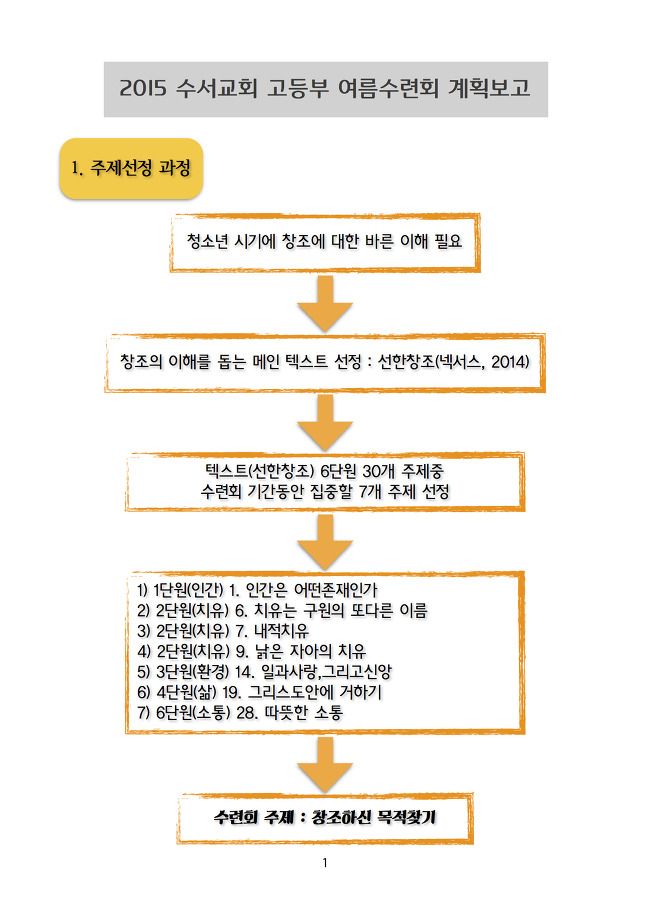 2015 수서교회 고등부 여름수련회 계획보고

1. 주제선정 과정

청소년 시기에 창조에 대한 바른 이해 필요

창조의 이해를 돕는 메인 텍스트 선정 : 선한창조(넥서스, 2014)

텍스트(선한창조) 6단원 30개 주제중
수련회 기간동안 집중할 7개 주제 선정

1) 1단원(인간) 1. 인간은 어떤존재인가
2) 2단원(치유) 6. 치유는 구원의 또다른 이름
3) 2단원(치유) 7. 내적치유
4) 2단원(치유) 9. 낡은 자아의 치유
5) 3단원(환경) 14. 일과사랑,그리고신앙
6) 4단원(삶) 19. 그리스도안에 거하기
7) 6단원(소통) 28. 따뜻한 소통

수련회 주제 : 창조하신 목적찾기

1